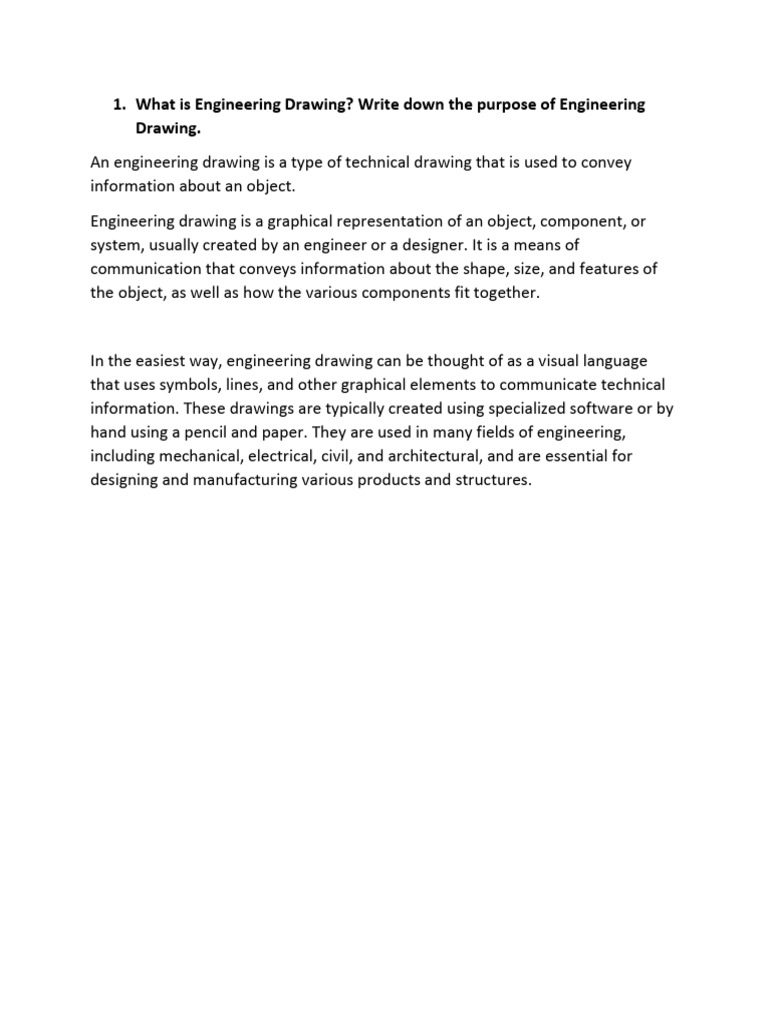 1. What is Engineering Drawing? Write down the purpose of Engineering Drawing.

An engineering drawing is a type of technical drawing that is used to convey information about an object.

Engineering drawing is a graphical representation of an object, component, or system, usually created by an engineer or a designer. It is a means of communication that conveys information about the shape, size, and features of the object, as well as how the various components fit together.

In the easiest way, engineering drawing can be thought of as a visual language that uses symbols, lines, and other graphical elements to communicate technical information. These drawings are typically created using specialized software or by hand using a pencil and paper. They are used in many fields of engineering, including mechanical, electrical, civil, and architectural, and are essential for designing and manufacturing various products and structures.